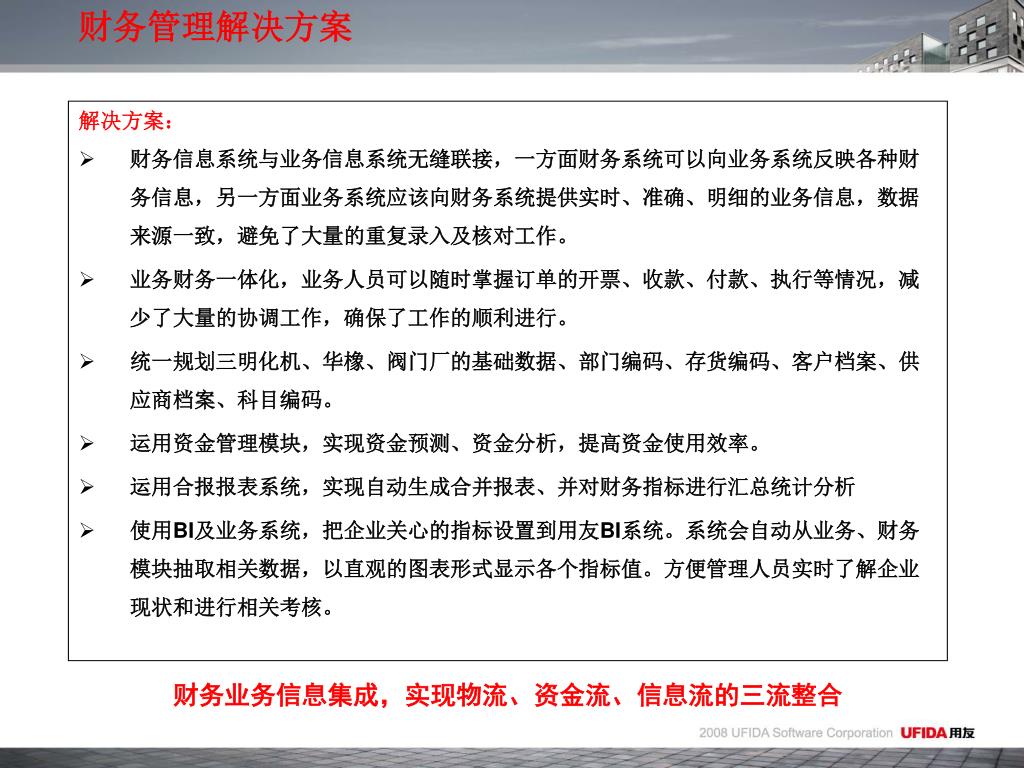 财务管理解决方案

解决方案：

➢ 财务信息系统与业务信息系统无缝联接，一方面财务系统可以向业务系统反映各种财务信息，另一方面业务系统应该向财务系统提供实时、准确、明细的业务信息，数据来源一致，避免了大量的重复录入及核对工作。

➢ 业务财务一体化，业务人员可以随时掌握订单的开票、收款、付款、执行等情况，减少了大量的协调工作，确保了工作的顺利进行。

➢ 统一规划三明化机、华橡、阀门厂的基础数据、部门编码、存货编码、客户档案、供应商档案、科目编码。

➢ 运用资金管理模块，实现资金预测、资金分析，提高资金使用效率。

➢ 运用合报报表系统，实现自动生成合并报表、并对财务指标进行汇总统计分析

➢ 使用BI及业务系统，把企业关心的指标设置到用友BI系统。系统会自动从业务、财务模块抽取相关数据，以直观的图表形式显示各个指标值。方便管理人员实时了解企业现状和进行相关考核。

财务业务信息集成，实现物流、资金流、信息流的三流整合

2008 UFIDA Software Corporation UFIDA用友